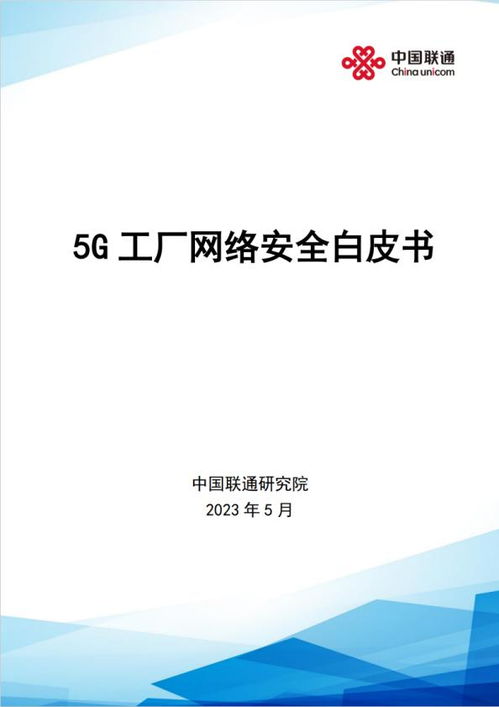 中国联通
China unicom

5G 工厂网络安全白皮书

中国联通研究院
2023 年 5 月